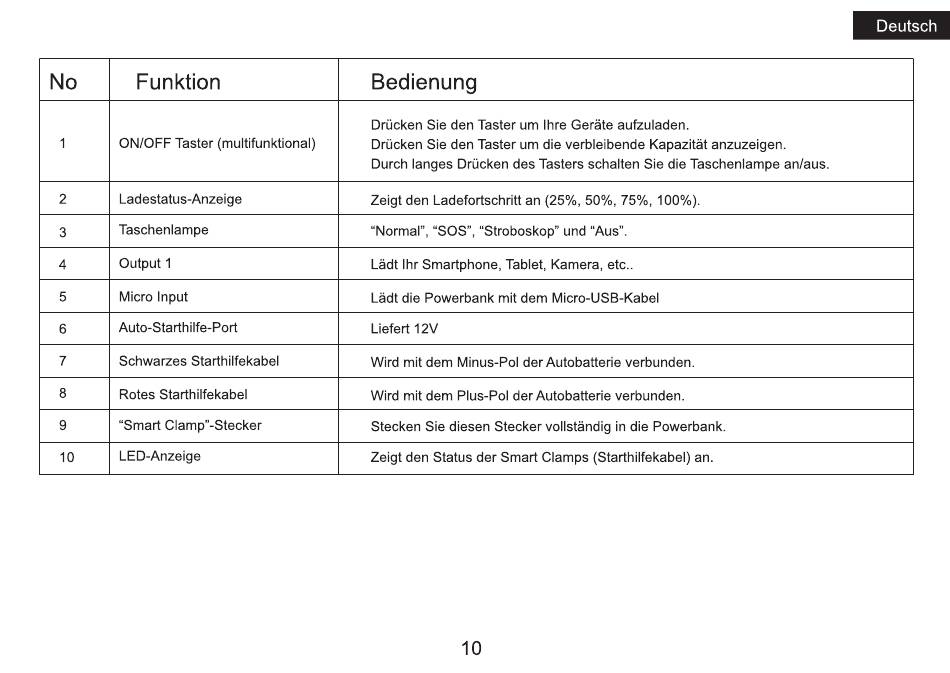 Deutsch

| No | Funktion | Bedienung |
|---|---|---|
| 1 | ON/OFF Taster (multifunktional) | Drücken Sie den Taster um Ihre Geräte aufzuladen. Drücken Sie den Taster um die verbleibende Kapazität anzuzeigen. Durch langes Drücken des Tasters schalten Sie die Taschenlampe an/aus. |
| 2 | Ladestatus-Anzeige | Zeigt den Ladefortschritt an (25%, 50%, 75%, 100%). |
| 3 | Taschenlampe | “Normal”, “SOS”, “Stroboskop” und “Aus”. |
| 4 | Output 1 | Lädt Ihr Smartphone, Tablet, Kamera, etc.. |
| 5 | Micro Input | Lädt die Powerbank mit dem Micro-USB-Kabel |
| 6 | Auto-Starthilfe-Port | Liefert 12V |
| 7 | Schwarzes Starthilfekabel | Wird mit dem Minus-Pol der Autobatterie verbunden. |
| 8 | Rotes Starthilfekabel | Wird mit dem Plus-Pol der Autobatterie verbunden. |
| 9 | “Smart Clamp”-Stecker | Stecken Sie diesen Stecker vollständig in die Powerbank. |
| 10 | LED-Anzeige | Zeigt den Status der Smart Clamps (Starthilfekabel) an. |

10